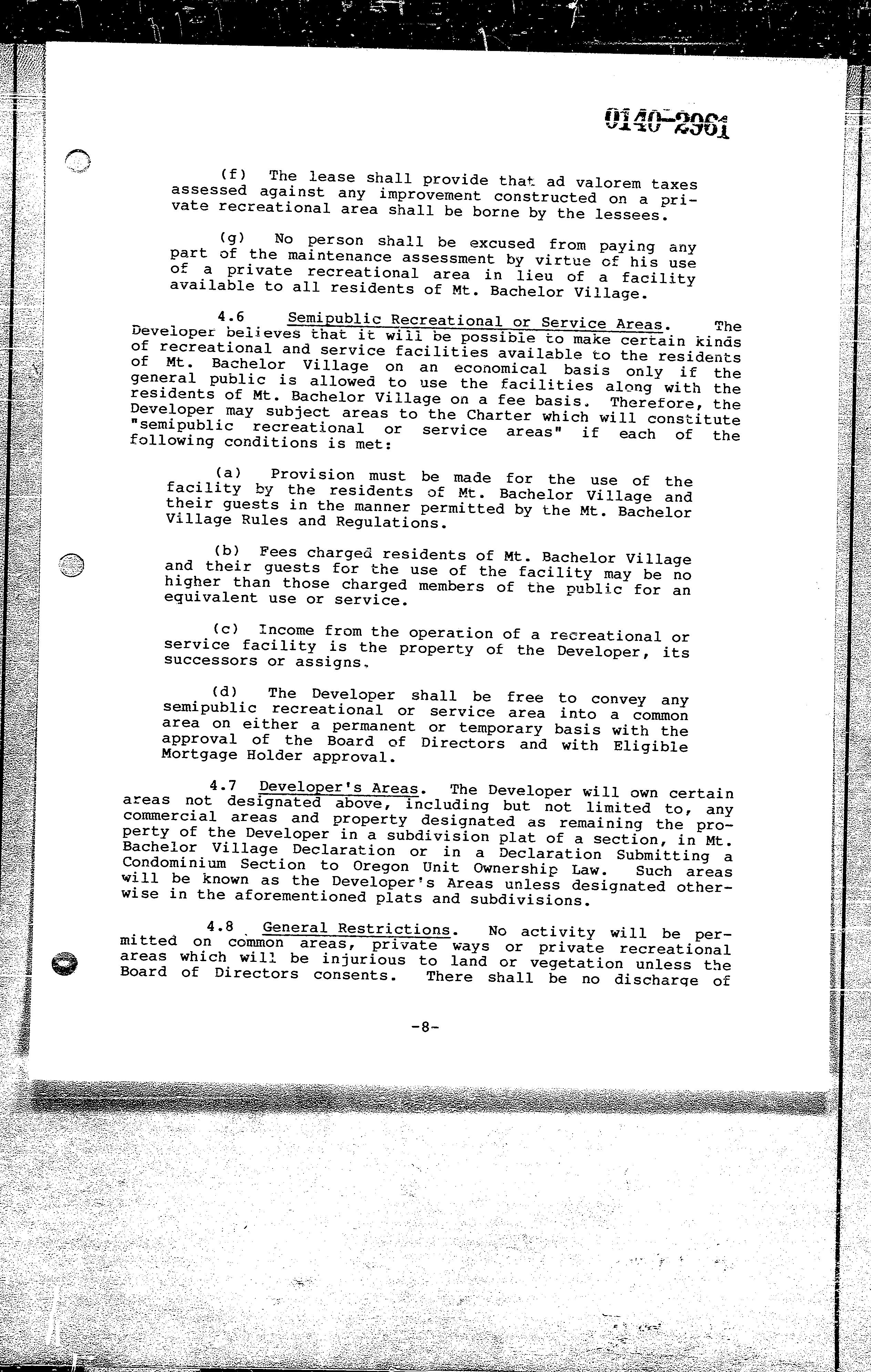 0140-2961

(f) The lease shall provide that ad valorem taxes assessed against any improvement constructed on a private recreational area shall be borne by the lessees.

(g) No person shall be excused from paying any part of the maintenance assessment by virtue of his use of a private recreational area in lieu of a facility available to all residents of Mt. Bachelor Village.

4.6 Semipublic Recreational or Service Areas. The Developer believes that it will be possible to make certain kinds of recreational and service facilities available to the residents of Mt. Bachelor Village on an economical basis only if the general public is allowed to use the facilities along with the residents of Mt. Bachelor Village on a fee basis. Therefore, the Developer may subject areas to the Charter which will constitute "semipublic recreational or service areas" if each of the following conditions is met:

(a) Provision must be made for the use of the facility by the residents of Mt. Bachelor Village and their guests in the manner permitted by the Mt. Bachelor Village Rules and Regulations.

(b) Fees charged residents of Mt. Bachelor Village and their guests for the use of the facility may be no higher than those charged members of the public for an equivalent use or service.

(c) Income from the operation of a recreational or service facility is the property of the Developer, its successors or assigns.

(d) The Developer shall be free to convey any semipublic recreational or service area into a common area on either a permanent or temporary basis with the approval of the Board of Directors and with Eligible Mortgage Holder approval.

4.7 Developer's Areas. The Developer will own certain areas not designated above, including but not limited to, any commercial areas and property designated as remaining the property of the Developer in a subdivision plat of a section, in Mt. Bachelor Village Declaration or in a Declaration Submitting a Condominium Section to Oregon Unit Ownership Law. Such areas will be known as the Developer's Areas unless designated otherwise in the aforementioned plats and subdivisions.

4.8 General Restrictions. No activity will be permitted on common areas, private ways or private recreational areas which will be injurious to land or vegetation unless the Board of Directors consents. There shall be no discharge of

-8-